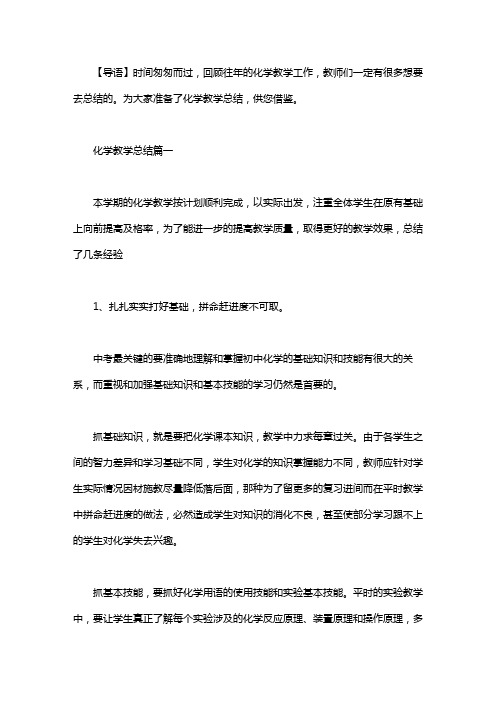 【导语】时间匆匆而过，回顾往年的化学教学工作，教师们一定有很多想要去总结的。为大家准备了化学教学总结，供您借鉴。

化学教学总结篇一

本学期的化学教学按计划顺利完成，以实际出发，注重全体学生在原有基础上向前提高及格率，为了能进一步的提高教学质量，取得更好的教学效果，总结了几条经验

1、扎扎实实打好基础，拼命赶进度不可取。

中考最关键的要准确地理解和掌握初中化学的基础知识和技能有很大的关系，而重视和加强基础知识和基本技能的学习仍然是首要的。

抓基础知识，就是要把化学课本知识，教学中力求每章过关。由于各学生之间的智力差异和学习基础不同，学生对化学的知识掌握能力不同，教师应针对学生实际情况因材施教尽量降低落后面，那种为了留更多的复习进间而在平时教学中拼命赶进度的做法，必然造成学生对知识的消化不良，甚至使部分学习跟不上的学生对化学失去兴趣。

抓基本技能，要抓好化学用语的使用技能和实验基本技能。平时的实验教学中，要让学生真正了解每个实验涉及的化学反应原理、装置原理和操作原理，多